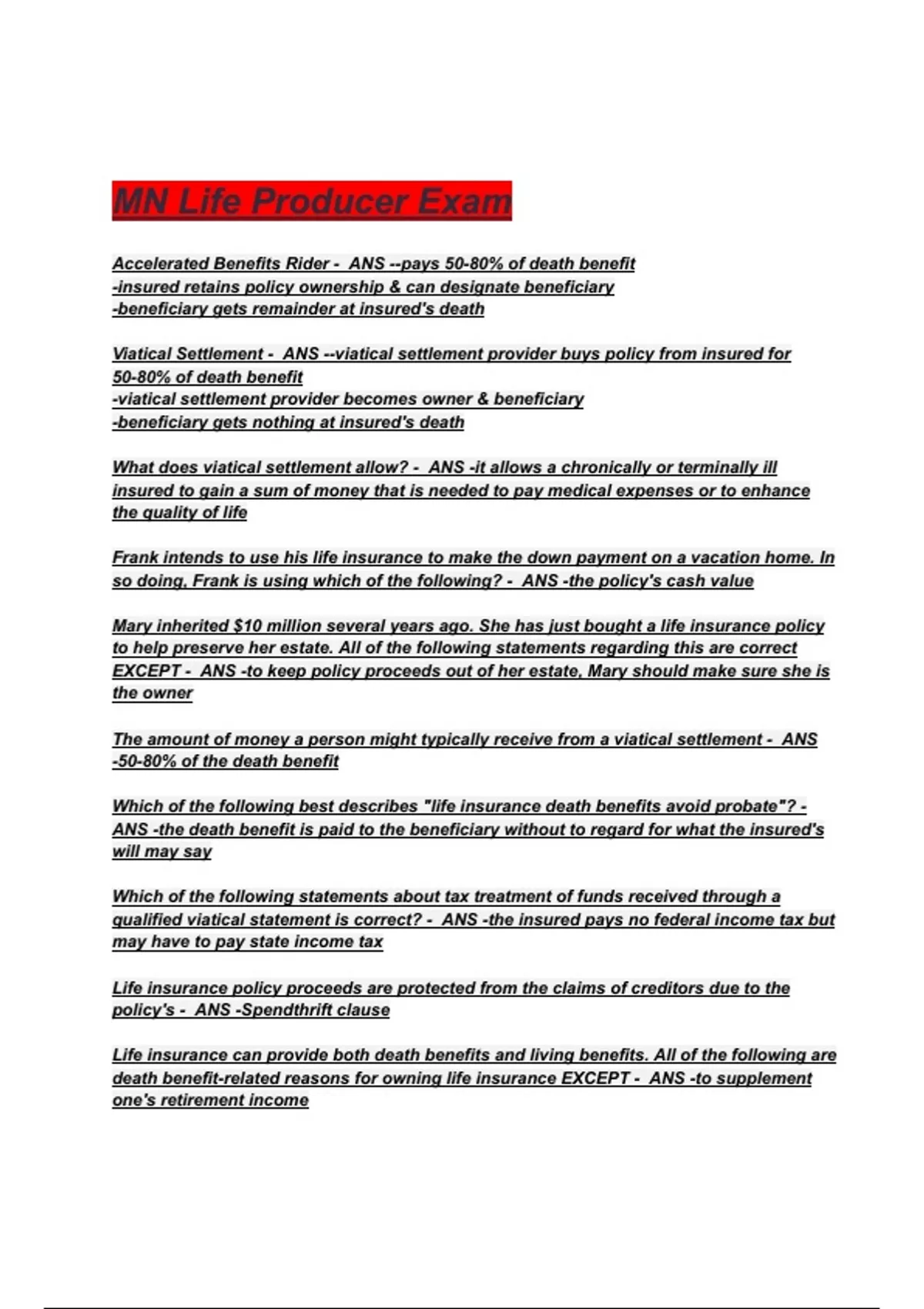 MN Life Producer Exam

Accelerated Benefits Rider - ANS --pays 50-80% of death benefit
-insured retains policy ownership & can designate beneficiary
-beneficiary gets remainder at insured's death

Viatical Settlement - ANS --viatical settlement provider buys policy from insured for 50-80% of death benefit
-viatical settlement provider becomes owner & beneficiary
-beneficiary gets nothing at insured's death

What does viatical settlement allow? - ANS -it allows a chronically or terminally ill insured to gain a sum of money that is needed to pay medical expenses or to enhance the quality of life

Frank intends to use his life insurance to make the down payment on a vacation home. In so doing, Frank is using which of the following? - ANS -the policy's cash value

Mary inherited $10 million several years ago. She has just bought a life insurance policy to help preserve her estate. All of the following statements regarding this are correct EXCEPT - ANS -to keep policy proceeds out of her estate, Mary should make sure she is the owner

The amount of money a person might typically receive from a viatical settlement - ANS -50-80% of the death benefit

Which of the following best describes "life insurance death benefits avoid probate"? - ANS -the death benefit is paid to the beneficiary without to regard for what the insured's will may say

Which of the following statements about tax treatment of funds received through a qualified viatical statement is correct? - ANS -the insured pays no federal income tax but may have to pay state income tax

Life insurance policy proceeds are protected from the claims of creditors due to the policy's - ANS -Spendthrift clause

Life insurance can provide both death benefits and living benefits. All of the following are death benefit-related reasons for owning life insurance EXCEPT - ANS -to supplement one's retirement income